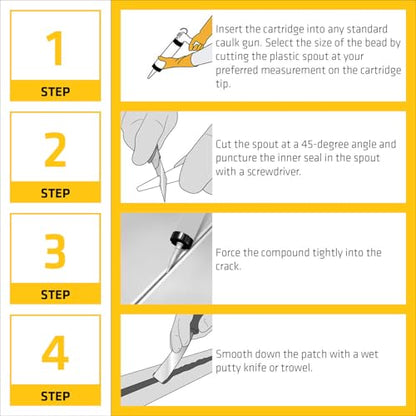 1

STEP

Insert the cartridge into any standard caulk gun. Select the size of the bead by cutting the plastic spout at your preferred measurement on the cartridge tip.

2

STEP

Cut the spout at a 45-degree angle and puncture the inner seal in the spout with a screwdriver.

3

STEP

Force the compound tightly into the crack.

4

STEP

Smooth down the patch with a wet putty knife or trowel.